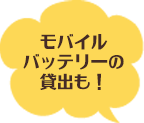 モバイル
バッテリーの
貸出も！